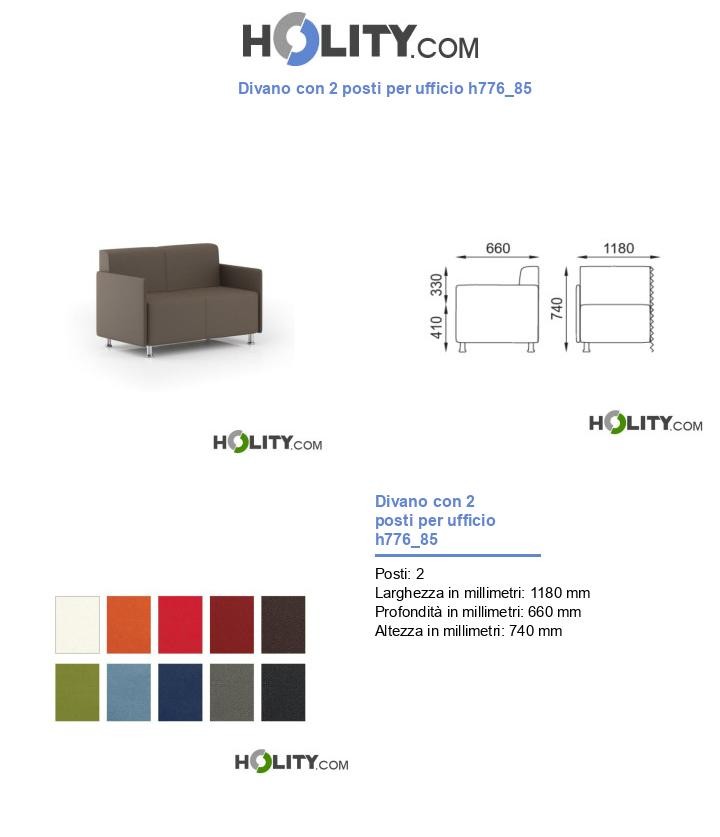 HOLITY.COM

Divano con 2 posti per ufficio h776_85

660

1180

330

410

740

HOLITY.COM

HOLITY.COM

Divano con 2 posti per ufficio h776_85

Posti: 2
Larghezza in millimetri: 1180 mm
Profondità in millimetri: 660 mm
Altezza in millimetri: 740 mm

HOLITY.COM